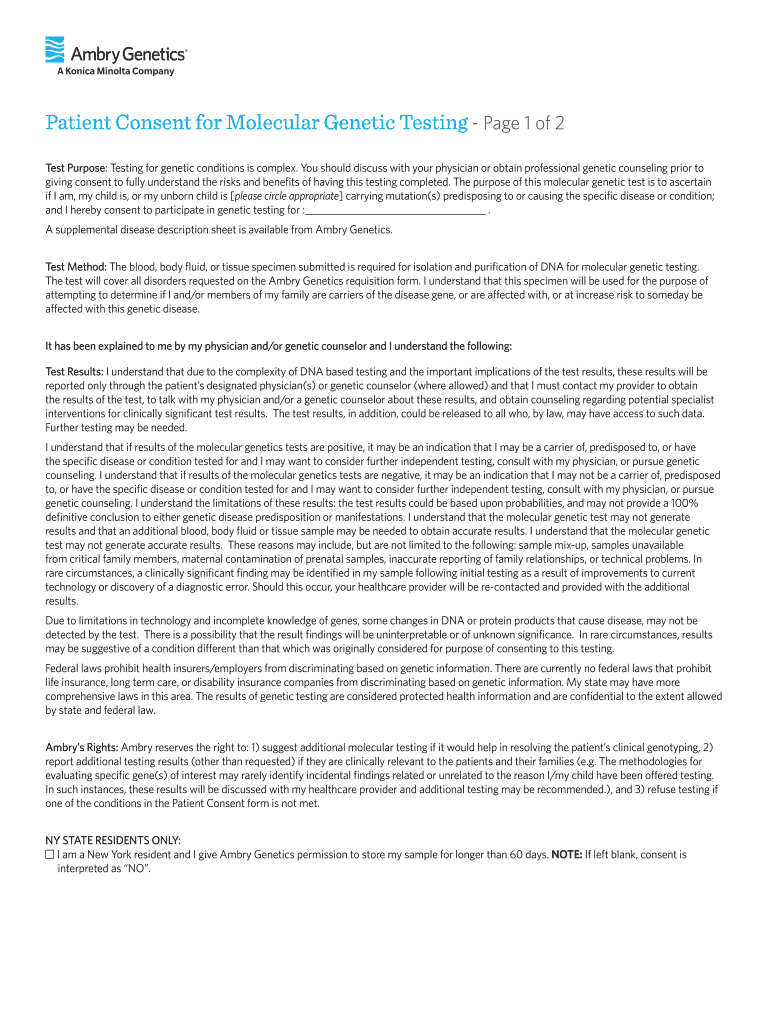 Ambry Genetics®
A Konica Minolta Company

Patient Consent for Molecular Genetic Testing - Page 1 of 2

Test Purpose: Testing for genetic conditions is complex. You should discuss with your physician or obtain professional genetic counseling prior to giving consent to fully understand the risks and benefits of having this testing completed. The purpose of this molecular genetic test is to ascertain if I am, my child is, or my unborn child is [please circle appropriate] carrying mutation(s) predisposing to or causing the specific disease or condition; and I hereby consent to participate in genetic testing for :________________________________ .

A supplemental disease description sheet is available from Ambry Genetics.

Test Method: The blood, body fluid, or tissue specimen submitted is required for isolation and purification of DNA for molecular genetic testing. The test will cover all disorders requested on the Ambry Genetics requisition form. I understand that this specimen will be used for the purpose of attempting to determine if I and/or members of my family are carriers of the disease gene, or are affected with, or at increase risk to someday be affected with this genetic disease.

It has been explained to me by my physician and/or genetic counselor and I understand the following:

Test Results: I understand that due to the complexity of DNA based testing and the important implications of the test results, these results will be reported only through the patient's designated physician(s) or genetic counselor (where allowed) and that I must contact my provider to obtain the results of the test, to talk with my physician and/or a genetic counselor about these results, and obtain counseling regarding potential specialist interventions for clinically significant test results. The test results, in addition, could be released to all who, by law, may have access to such data. Further testing may be needed.

I understand that if results of the molecular genetics tests are positive, it may be an indication that I may be a carrier of, predisposed to, or have the specific disease or condition tested for and I may want to consider further independent testing, consult with my physician, or pursue genetic counseling. I understand that if results of the molecular genetics tests are negative, it may be an indication that I may not be a carrier of, predisposed to, or have the specific disease or condition tested for and I may want to consider further independent testing, consult with my physician, or pursue genetic counseling. I understand the limitations of these results: the test results could be based upon probabilities, and may not provide a 100% definitive conclusion to either genetic disease predisposition or manifestations. I understand that the molecular genetic test may not generate results and that an additional blood, body fluid or tissue sample may be needed to obtain accurate results. I understand that the molecular genetic test may not generate accurate results. These reasons may include, but are not limited to the following: sample mix-up, samples unavailable from critical family members, maternal contamination of prenatal samples, inaccurate reporting of family relationships, or technical problems. In rare circumstances, a clinically significant finding may be identified in my sample following initial testing as a result of improvements to current technology or discovery of a diagnostic error. Should this occur, your healthcare provider will be re-contacted and provided with the additional results.

Due to limitations in technology and incomplete knowledge of genes, some changes in DNA or protein products that cause disease, may not be detected by the test. There is a possibility that the result findings will be uninterpretable or of unknown significance. In rare circumstances, results may be suggestive of a condition different than that which was originally considered for purpose of consenting to this testing.

Federal laws prohibit health insurers/employers from discriminating based on genetic information. There are currently no federal laws that prohibit life insurance, long term care, or disability insurance companies from discriminating based on genetic information. My state may have more comprehensive laws in this area. The results of genetic testing are considered protected health information and are confidential to the extent allowed by state and federal law.

Ambry's Rights: Ambry reserves the right to: 1) suggest additional molecular testing if it would help in resolving the patient's clinical genotyping, 2) report additional testing results (other than requested) if they are clinically relevant to the patients and their families (e.g. The methodologies for evaluating specific gene(s) of interest may rarely identify incidental findings related or unrelated to the reason I/my child have been offered testing. In such instances, these results will be discussed with my healthcare provider and additional testing may be recommended.), and 3) refuse testing if one of the conditions in the Patient Consent form is not met.

NY STATE RESIDENTS ONLY:
☐ I am a New York resident and I give Ambry Genetics permission to store my sample for longer than 60 days. NOTE: If left blank, consent is interpreted as "NO".